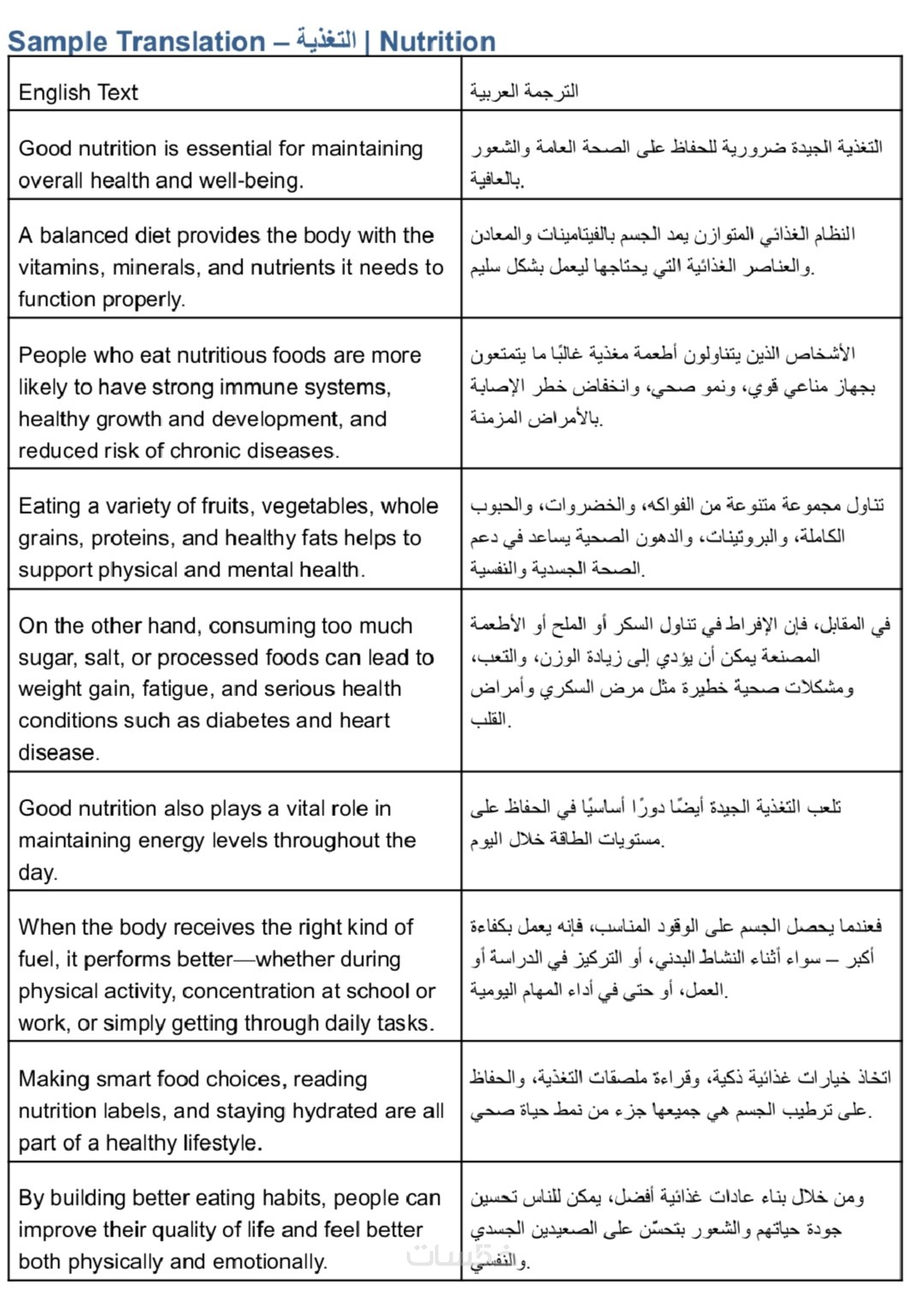 Sample Translation – التغذية | Nutrition

| English Text | الترجمة العربية |
|---|---|
| Good nutrition is essential for maintaining overall health and well-being. | التغذية الجيدة ضرورية للحفاظ على الصحة العامة والشعور بالعافية. |
| A balanced diet provides the body with the vitamins, minerals, and nutrients it needs to function properly. | النظام الغذائي المتوازن يمد الجسم بالفيتامينات والمعادن والعناصر الغذائية التي يحتاجها ليعمل بشكل سليم. |
| People who eat nutritious foods are more likely to have strong immune systems, healthy growth and development, and reduced risk of chronic diseases. | الأشخاص الذين يتناولون أطعمة مغذية غالبًا ما يتمتعون بجهاز مناعي قوي، ونمو صحي، وانخفاض خطر الإصابة بالأمراض المزمنة. |
| Eating a variety of fruits, vegetables, whole grains, proteins, and healthy fats helps to support physical and mental health. | تناول مجموعة متنوعة من الفواكه، والخضروات، والحبوب الكاملة، والبروتينات، والدهون الصحية يساعد في دعم الصحة الجسدية والنفسية. |
| On the other hand, consuming too much sugar, salt, or processed foods can lead to weight gain, fatigue, and serious health conditions such as diabetes and heart disease. | في المقابل، فإن الإفراط في تناول السكر أو الملح أو الأطعمة المصنعة يمكن أن يؤدي إلى زيادة الوزن، والتعب، ومشكلات صحية خطيرة مثل مرض السكري وأمراض القلب. |
| Good nutrition also plays a vital role in maintaining energy levels throughout the day. | تلعب التغذية الجيدة أيضًا دورًا أساسيًا في الحفاظ على مستويات الطاقة خلال اليوم. |
| When the body receives the right kind of fuel, it performs better—whether during physical activity, concentration at school or work, or simply getting through daily tasks. | فعندما يحصل الجسم على الوقود المناسب، فإنه يعمل بكفاءة أكبر – سواء أثناء النشاط البدني، أو التركيز في الدراسة أو العمل، أو حتى في أداء المهام اليومية. |
| Making smart food choices, reading nutrition labels, and staying hydrated are all part of a healthy lifestyle. | اتخاذ خيارات غذائية ذكية، وقراءة ملصقات التغذية، والحفاظ على ترطيب الجسم هي جميعها جزء من نمط حياة صحي. |
| By building better eating habits, people can improve their quality of life and feel better both physically and emotionally. | ومن خلال بناء عادات غذائية أفضل، يمكن للناس تحسين جودة حياتهم والشعور بتحسّن على الصعيدين الجسدي والنفسي. |

خمسات